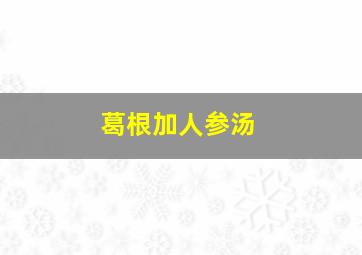 葛根加人参汤